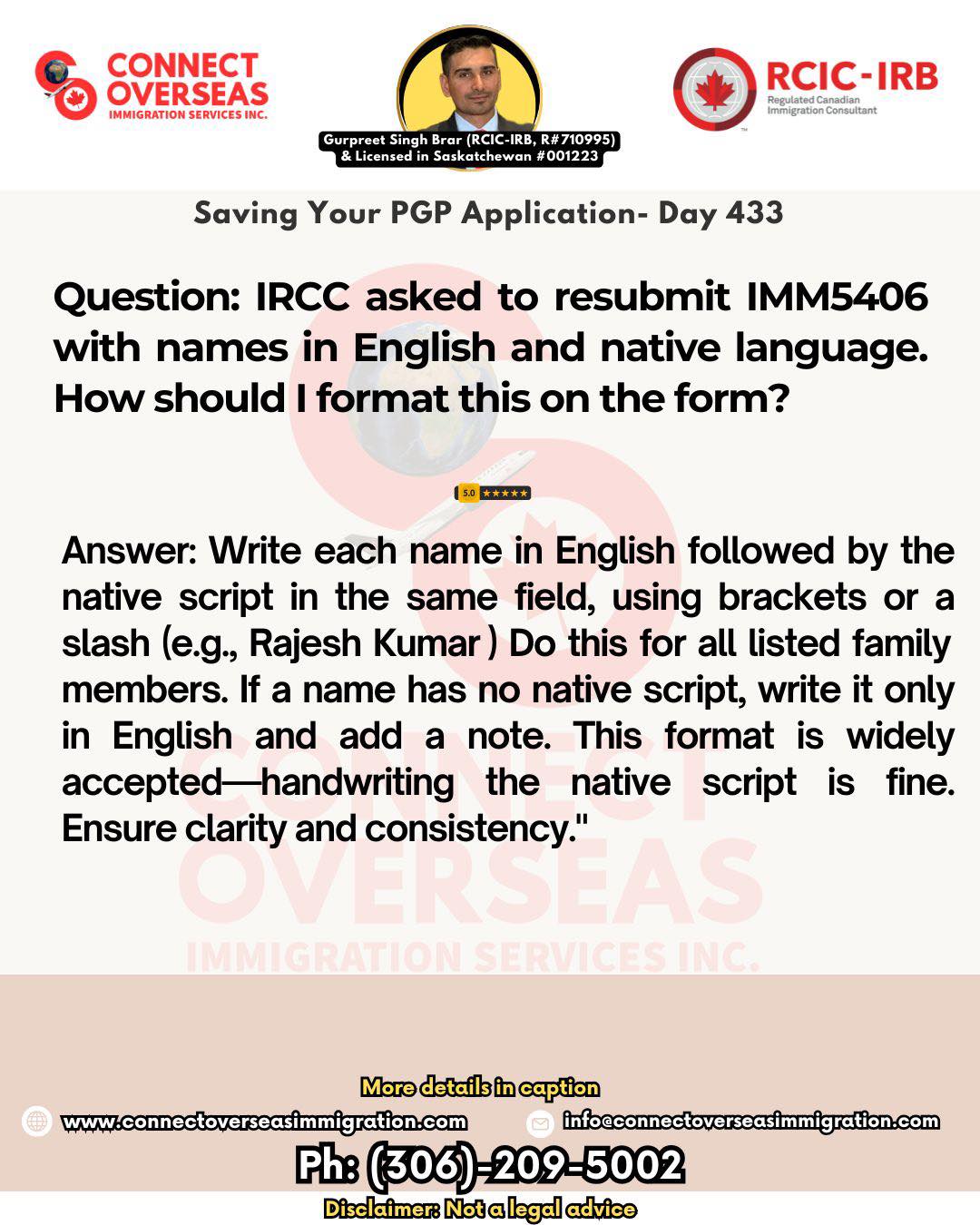 CONNECT OVERSEAS
IMMIGRATION SERVICES INC.

Gurpreet Singh Brar (RCIC-IRB, R#710995)
& Licensed in Saskatchewan #001223

RCIC-IRB
Regulated Canadian
Immigration Consultant

Saving Your PGP Application- Day 433

Question: IRCC asked to resubmit IMM5406 with names in English and native language. How should I format this on the form?

5.0 ★★★★★

Answer: Write each name in English followed by the native script in the same field, using brackets or a slash (e.g., Rajesh Kumar ) Do this for all listed family members. If a name has no native script, write it only in English and add a note. This format is widely accepted—handwriting the native script is fine. Ensure clarity and consistency."

More details in caption

www.connectoverseasimmigration.com

info@connectoverseasimmigration.com

Ph: (306)-209-5002

Disclaimer: Not a legal advice

CONNECT OVERSEAS IMMIGRATION SERVICES INC.